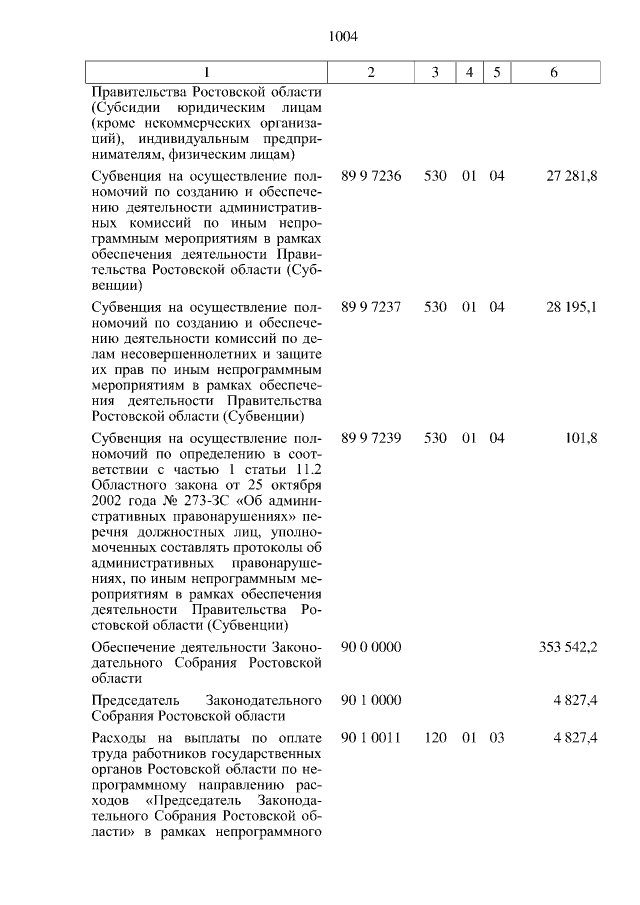 1004

| 1 | 2 | 3 | 4 | 5 | 6 |
|---|---|---|---|---|---|
| Правительства Ростовской области (Субсидии юридическим лицам (кроме некоммерческих организаций), индивидуальным предпринимателям, физическим лицам) | | | | | |
| Субвенция на осуществление полномочий по созданию и обеспечению деятельности административных комиссий по иным непрограммным мероприятиям в рамках обеспечения деятельности Правительства Ростовской области (Субвенции) | 89 9 7236 | 530 | 01 | 04 | 27 281,8 |
| Субвенция на осуществление полномочий по созданию и обеспечению деятельности комиссий по делам несовершеннолетних и защите их прав по иным непрограммным мероприятиям в рамках обеспечения деятельности Правительства Ростовской области (Субвенции) | 89 9 7237 | 530 | 01 | 04 | 28 195,1 |
| Субвенция на осуществление полномочий по определению в соответствии с частью 1 статьи 11.2 Областного закона от 25 октября 2002 года № 273-ЗС «Об административных правонарушениях» перечня должностных лиц, уполномоченных составлять протоколы об административных правонарушениях, по иным непрограммным мероприятиям в рамках обеспечения деятельности Правительства Ростовской области (Субвенции) | 89 9 7239 | 530 | 01 | 04 | 101,8 |
| Обеспечение деятельности Законодательного Собрания Ростовской области | 90 0 0000 | | | | 353 542,2 |
| Председатель Законодательного Собрания Ростовской области | 90 1 0000 | | | | 4 827,4 |
| Расходы на выплаты по оплате труда работников государственных органов Ростовской области по непрограммному направлению расходов «Председатель Законодательного Собрания Ростовской области» в рамках непрограммного | 90 1 0011 | 120 | 01 | 03 | 4 827,4 |